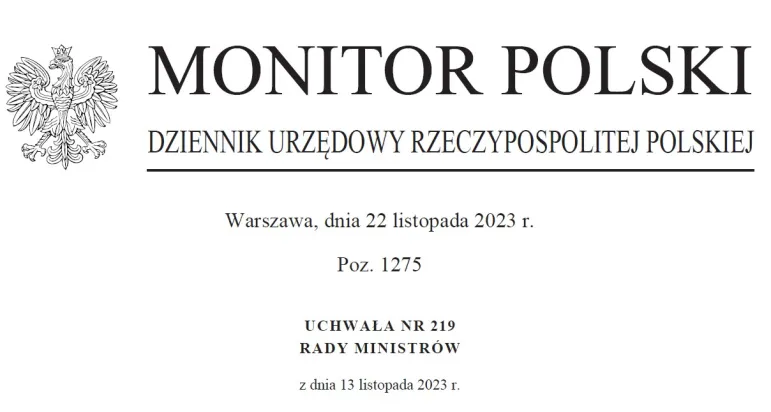 MONITOR POLSKI

DZIENNIK URZĘDOWY RZECZYPOSPOLITEJ POLSKIEJ

Warszawa, dnia 22 listopada 2023 r.

Poz. 1275

UCHWAŁA NR 219
RADY MINISTRÓW

z dnia 13 listopada 2023 r.